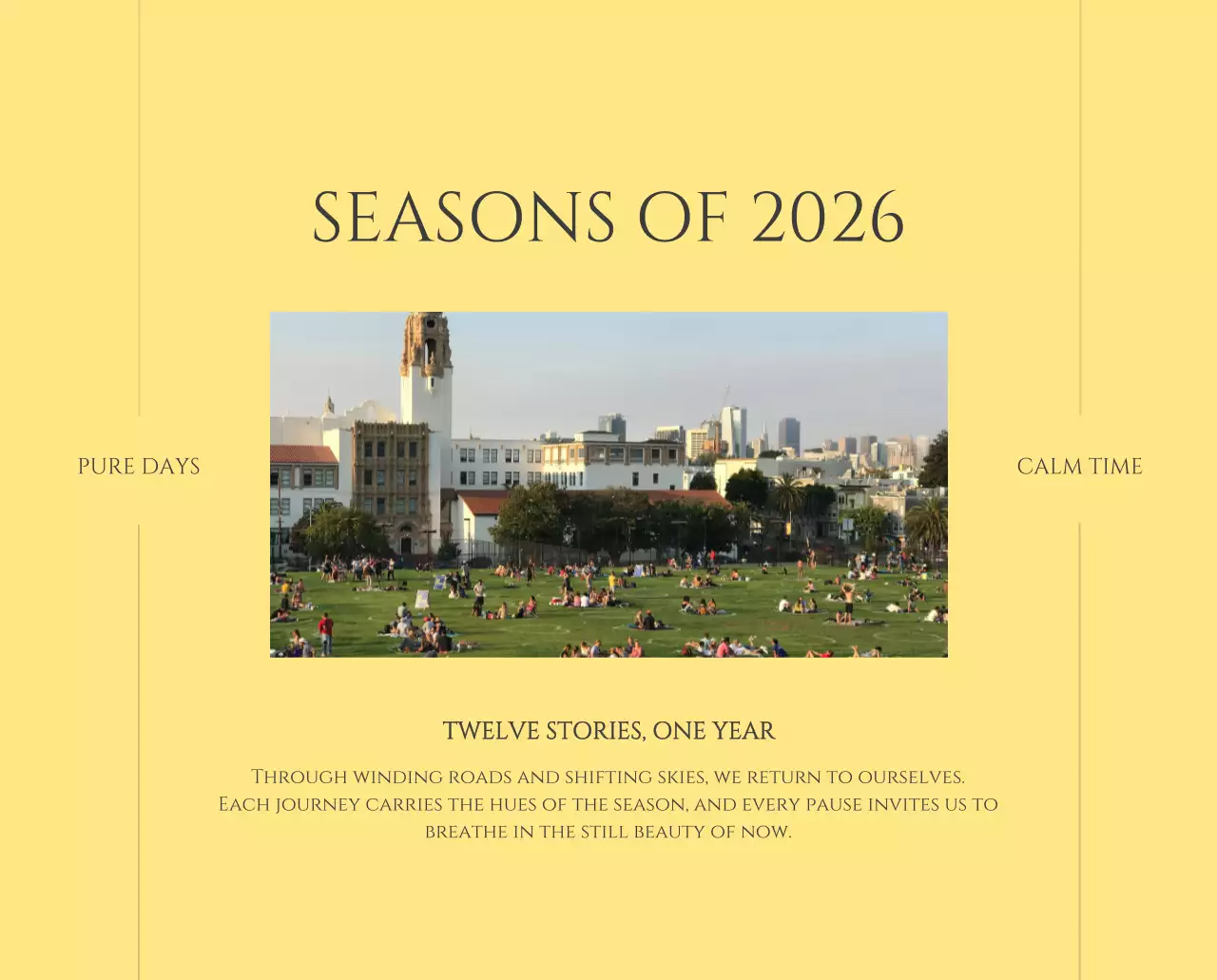 SEASONS OF 2026

PURE DAYS

CALM TIME

TWELVE STORIES, ONE YEAR

Through winding roads and shifting skies, we return to ourselves. Each journey carries the hues of the season, and every pause invites us to breathe in the still beauty of now.